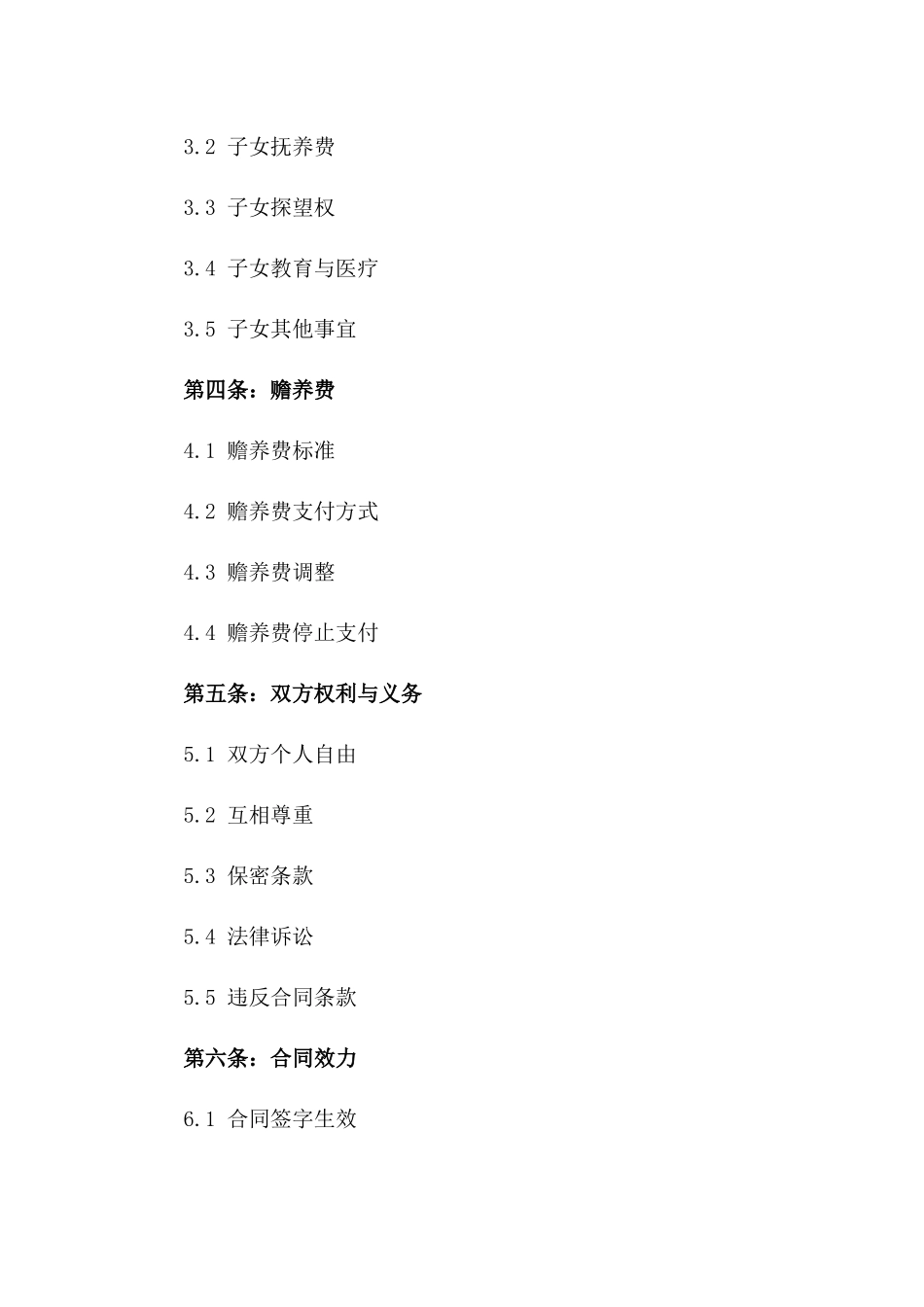 3.2 子女抚养费

3.3 子女探望权

3.4 子女教育与医疗

3.5 子女其他事宜

第四条：赡养费

4.1 赡养费标准

4.2 赡养费支付方式

4.3 赡养费调整

4.4 赡养费停止支付

第五条：双方权利与义务

5.1 双方个人自由

5.2 互相尊重

5.3 保密条款

5.4 法律诉讼

5.5 违反合同条款

第六条：合同效力

6.1 合同签字生效